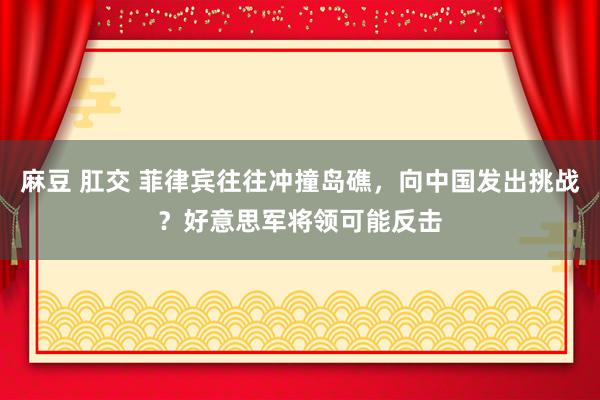 麻豆 肛交 菲律宾往往冲撞岛礁，向中国发出挑战？好意思军将领可能反击